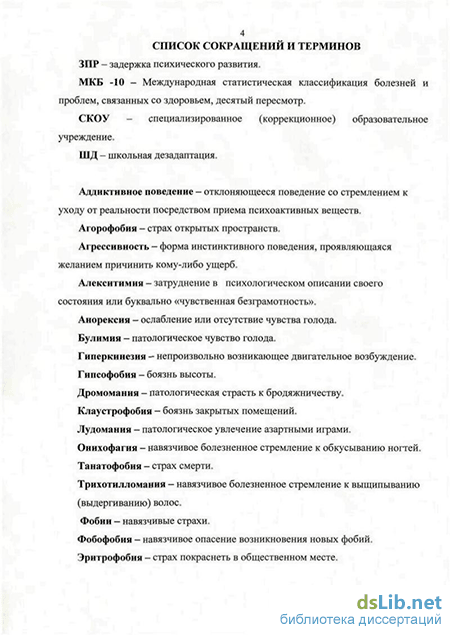 4

СПИСОК СОКРАЩЕНИЙ И ТЕРМИНОВ

ЗПР – задержка психического развития.

МКБ -10 – Международная статистическая классификация болезней и проблем, связанных со здоровьем, десятый пересмотр.

СКОУ – специализированное (коррекционное) образовательное учреждение.

ШД – школьная дезадаптация.

Аддиктивное поведение – отклоняющееся поведение со стремлением к уходу от реальности посредством приема психоактивных веществ.

Агорофобия – страх открытых пространств.

Агрессивность – форма инстинктивного поведения, проявляющаяся желанием причинить кому-либо ущерб.

Алекситимия – затруднение в психологическом описании своего состояния или буквально «чувственная безграмотность».

Анорексия – ослабление или отсутствие чувства голода.

Булимия – патологическое чувство голода.

Гиперкинезия – непроизвольно возникающее двигательное возбуждение.

Гипсофобия – боязнь высоты.

Дромомания – патологическая страсть к бродяжничеству.

Клаустрофобия – боязнь закрытых помещений.

Лудомания – патологическое увлечение азартными играми.

Онихофагия – навязчивое болезненное стремление к обкусыванию ногтей.

Танатофобия – страх смерти.

Трихотилломания – навязчивое болезненное стремление к выщипыванию (выдергиванию) волос.

Фобии – навязчивые страхи.

Фобофобия – навязчивое опасение возникновения новых фобий.

Эритрофобия – страх покраснеть в общественном месте.

dsLib.net
библиотека диссертаций